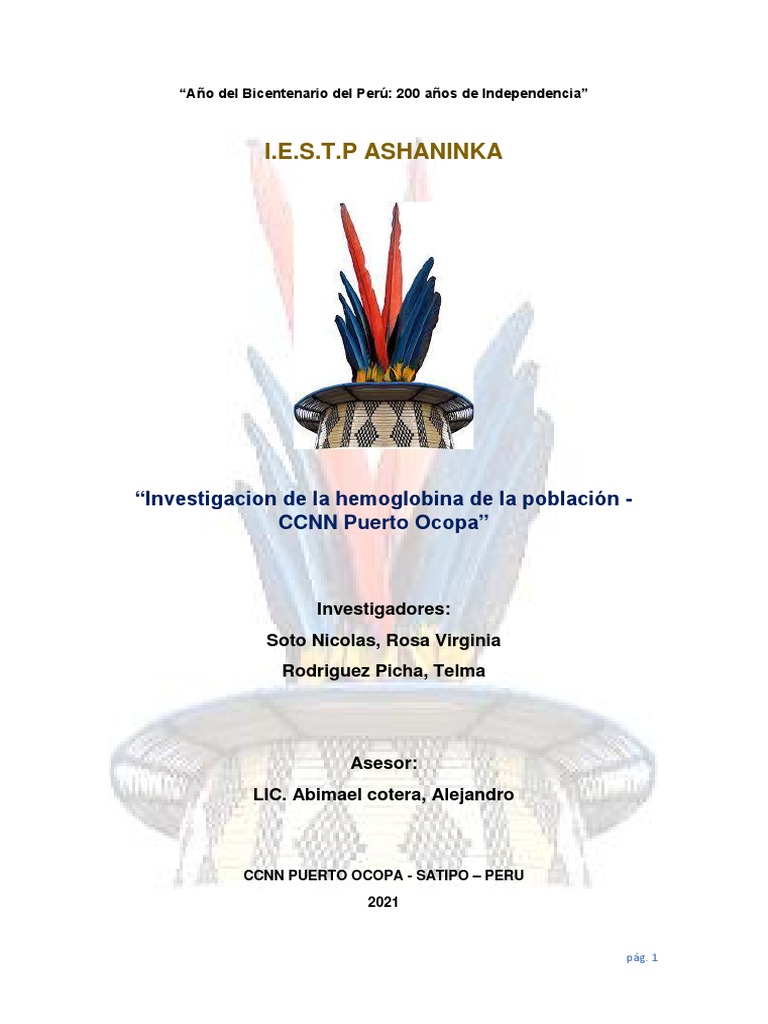 "Año del Bicentenario del Perú: 200 años de Independencia"

I.E.S.T.P ASHANINKA

"Investigacion de la hemoglobina de la población - CCNN Puerto Ocopa"

Investigadores:

Soto Nicolas, Rosa Virginia

Rodriguez Picha, Telma

Asesor:

LIC. Abimael cotera, Alejandro

CCNN PUERTO OCOPA - SATIPO – PERU

2021

pág. 1